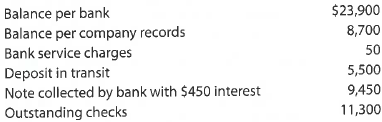 | | |
|---|---|
| Balance per bank | \$23,900 |
| Balance per company records | 8,700 |
| Bank service charges | 50 |
| Deposit in transit | 5,500 |
| Note collected by bank with \$450 interest | 9,450 |
| Outstanding checks | 11,300 |